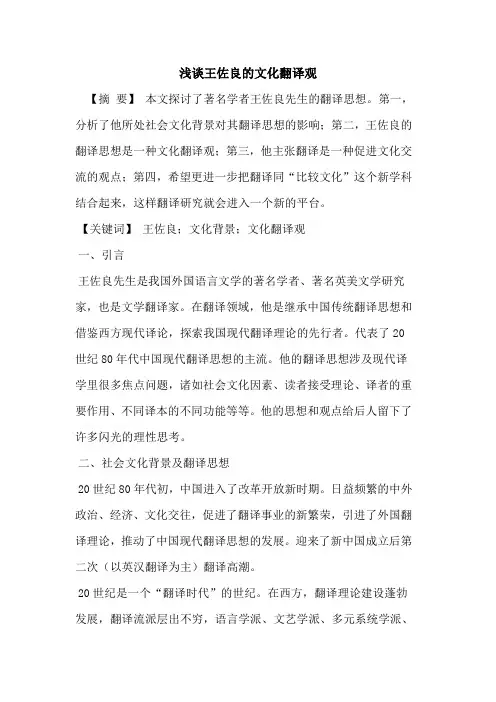 浅谈王佐良的文化翻译观

【摘 要】 本文探讨了著名学者王佐良先生的翻译思想。第一，分析了他所处社会文化背景对其翻译思想的影响；第二，王佐良的翻译思想是一种文化翻译观；第三，他主张翻译是一种促进文化交流的观点；第四，希望更进一步把翻译同“比较文化”这个新学科结合起来，这样翻译研究就会进入一个新的平台。

【关键词】 王佐良；文化背景；文化翻译观

一、引言

王佐良先生是我国外国语言文学的著名学者、著名英美文学研究家，也是文学翻译家。在翻译领域，他是继承中国传统翻译思想和借鉴西方现代译论，探索我国现代翻译理论的先行者。代表了20世纪80年代中国现代翻译思想的主流。他的翻译思想涉及现代译学里很多焦点问题，诸如社会文化因素、读者接受理论、译者的重要作用、不同译本的不同功能等等。他的思想和观点给后人留下了许多闪光的理性思考。

二、社会文化背景及翻译思想

20世纪80年代初，中国进入了改革开放新时期。日益频繁的中外政治、经济、文化交往，促进了翻译事业的新繁荣，引进了外国翻译理论，推动了中国现代翻译思想的发展。迎来了新中国成立后第二次（以英汉翻译为主）翻译高潮。

20世纪是一个“翻译时代”的世纪。在西方，翻译理论建设蓬勃发展，翻译流派层出不穷，语言学派、文艺学派、多元系统学派、